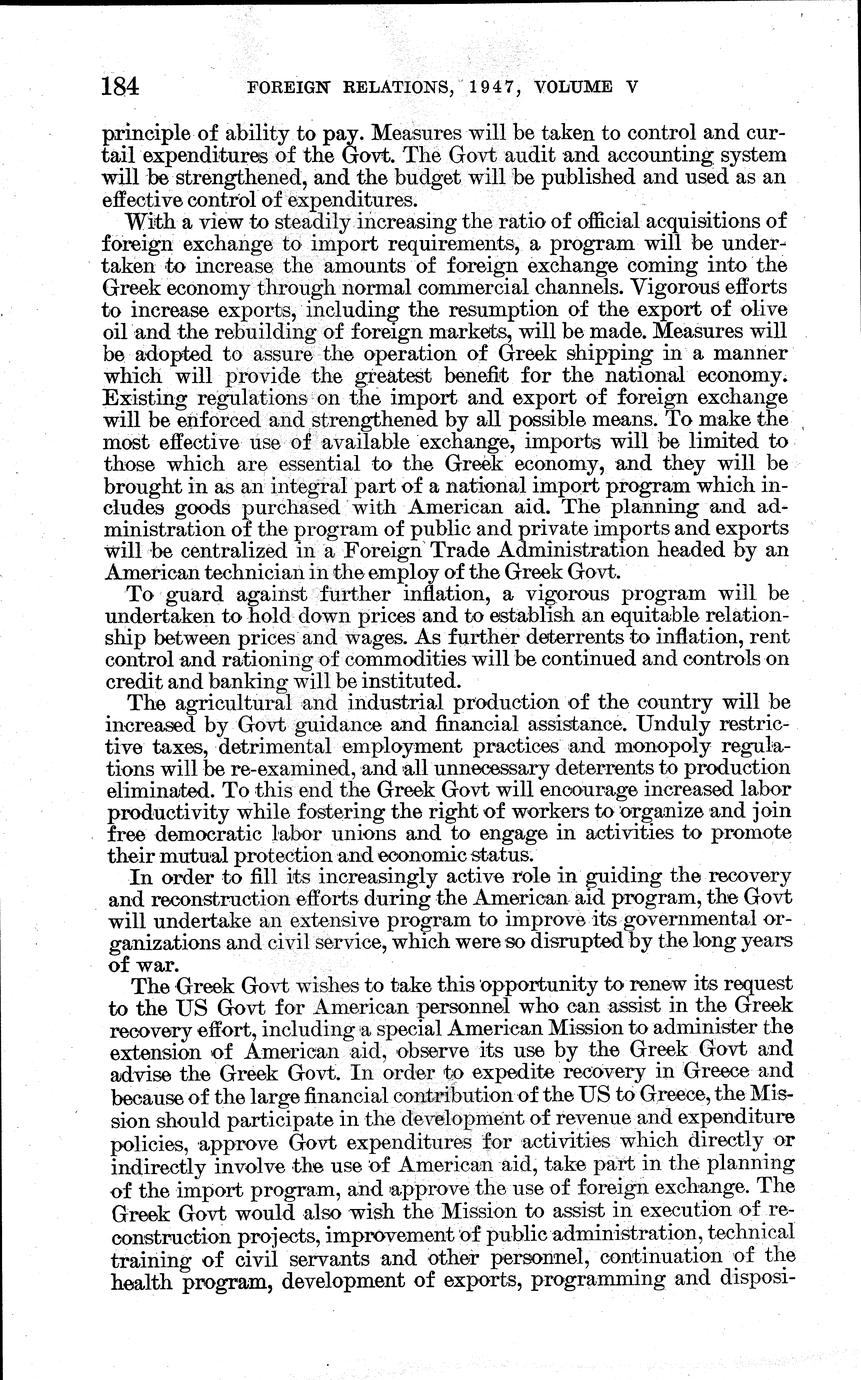 184 FOREIGN RELATIONS, 1947, VOLUME V

principle of ability to pay. Measures will be taken to control and curtail expenditures of the Govt. The Govt audit and accounting system will be strengthened, and the budget will be published and used as an effective control of expenditures.

With a view to steadily increasing the ratio of official acquisitions of foreign exchange to import requirements, a program will be undertaken to increase the amounts of foreign exchange coming into the Greek economy through normal commercial channels. Vigorous efforts to increase exports, including the resumption of the export of olive oil and the rebuilding of foreign markets, will be made. Measures will be adopted to assure the operation of Greek shipping in a manner which will provide the greatest benefit for the national economy. Existing regulations on the import and export of foreign exchange will be enforced and strengthened by all possible means. To make the most effective use of available exchange, imports will be limited to those which are essential to the Greek economy, and they will be brought in as an integral part of a national import program which includes goods purchased with American aid. The planning and administration of the program of public and private imports and exports will be centralized in a Foreign Trade Administration headed by an American technician in the employ of the Greek Govt.

To guard against further inflation, a vigorous program will be undertaken to hold down prices and to establish an equitable relationship between prices and wages. As further deterrents to inflation, rent control and rationing of commodities will be continued and controls on credit and banking will be instituted.

The agricultural and industrial production of the country will be increased by Govt guidance and financial assistance. Unduly restrictive taxes, detrimental employment practices and monopoly regulations will be re-examined, and all unnecessary deterrents to production eliminated. To this end the Greek Govt will encourage increased labor productivity while fostering the right of workers to organize and join free democratic labor unions and to engage in activities to promote their mutual protection and economic status.

In order to fill its increasingly active role in guiding the recovery and reconstruction efforts during the American aid program, the Govt will undertake an extensive program to improve its governmental organizations and civil service, which were so disrupted by the long years of war.

The Greek Govt wishes to take this opportunity to renew its request to the US Govt for American personnel who can assist in the Greek recovery effort, including a special American Mission to administer the extension of American aid, observe its use by the Greek Govt and advise the Greek Govt. In order to expedite recovery in Greece and because of the large financial contribution of the US to Greece, the Mission should participate in the development of revenue and expenditure policies, approve Govt expenditures for activities which directly or indirectly involve the use of American aid, take part in the planning of the import program, and approve the use of foreign exchange. The Greek Govt would also wish the Mission to assist in execution of reconstruction projects, improvement of public administration, technical training of civil servants and other personnel, continuation of the health program, development of exports, programming and disposi-